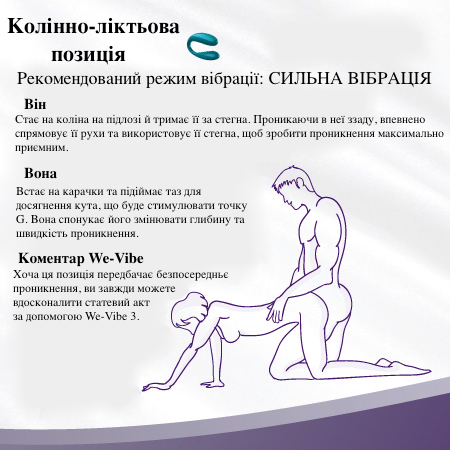 Колінно-ліктьова позиція

Рекомендований режим вібрації: СИЛЬНА ВІБРАЦІЯ

Він

Стає на коліна на підлозі й тримає її за стегна. Проникаючи в неї ззаду, впевнено спрямовує її рухи та використовує її стегна, щоб зробити проникнення максимально приємним.

Вона

Встає на карачки та підіймає таз для досягнення кута, що буде стимулювати точку G. Вона спонукає його змінювати глибину та швидкість проникнення.

Коментар We-Vibe

Хоча ця позиція передбачає безпосереднє проникнення, ви завжди можете вдосконалити статевий акт за допомогою We-Vibe 3.